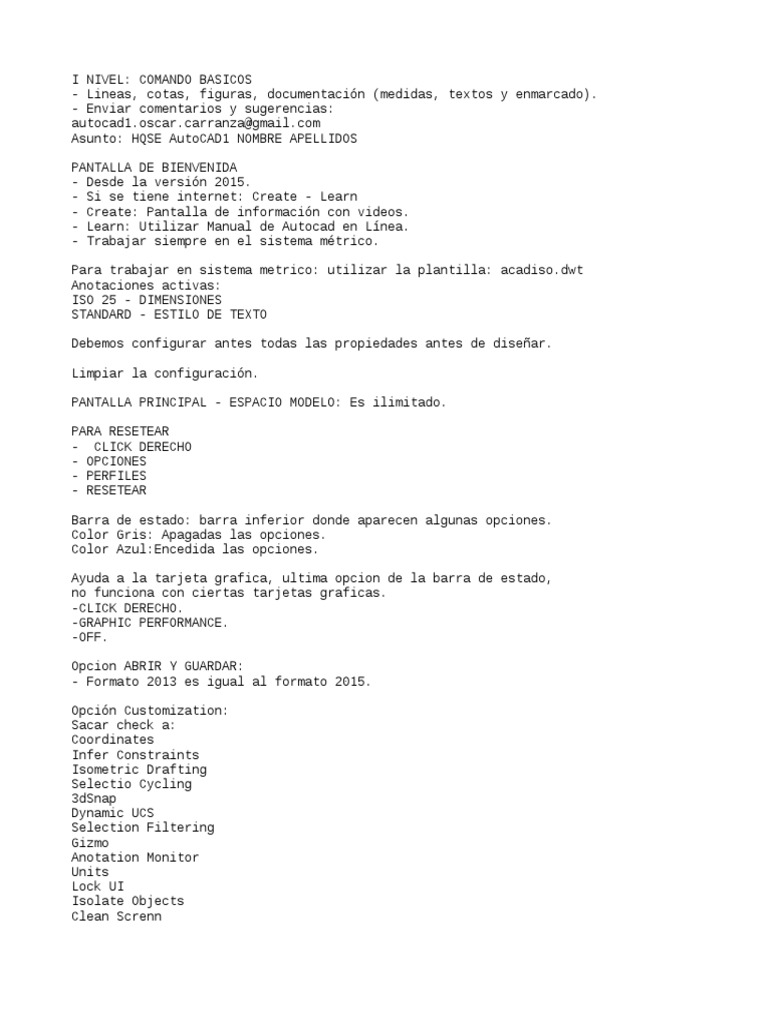 I NIVEL: COMANDO BASICOS
- Lineas, cotas, figuras, documentación (medidas, textos y enmarcado).
- Enviar comentarios y sugerencias:
autocad1.oscar.carranza@gmail.com
Asunto: HQSE AutoCAD1 NOMBRE APELLIDOS

PANTALLA DE BIENVENIDA
- Desde la versión 2015.
- Si se tiene internet: Create - Learn
- Create: Pantalla de información con videos.
- Learn: Utilizar Manual de Autocad en Línea.
- Trabajar siempre en el sistema métrico.

Para trabajar en sistema metrico: utilizar la plantilla: acadiso.dwt
Anotaciones activas:
ISO 25 - DIMENSIONES
STANDARD - ESTILO DE TEXTO

Debemos configurar antes todas las propiedades antes de diseñar.

Limpiar la configuración.

PANTALLA PRINCIPAL - ESPACIO MODELO: Es ilimitado.

PARA RESETEAR
-  CLICK DERECHO
- OPCIONES
- PERFILES
- RESETEAR

Barra de estado: barra inferior donde aparecen algunas opciones.
Color Gris: Apagadas las opciones.
Color Azul:Encedida las opciones.

Ayuda a la tarjeta grafica, ultima opcion de la barra de estado, no funciona con ciertas tarjetas graficas.
-CLICK DERECHO.
-GRAPHIC PERFORMANCE.
-OFF.

Opcion ABRIR Y GUARDAR:
- Formato 2013 es igual al formato 2015.

Opción Customization:
Sacar check a:
Coordinates
Infer Constraints
Isometric Drafting
Selectio Cycling
3dSnap
Dynamic UCS
Selection Filtering
Gizmo
Anotation Monitor
Units
Lock UI
Isolate Objects
Clean Screnn